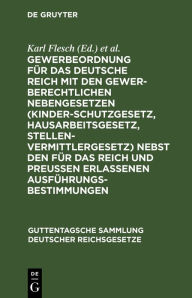 DE GRUYTER

Karl Flesch (Ed.) et al.

GEWERBEORDNUNG FÜR DAS DEUTSCHE REICH MIT DEN GEWERBERECHTLICHEN NEBENGESETZEN (KINDER-SCHUTZGESETZ, HAUSARBEITSGESETZ, STELLENVERMITTLERGESETZ) NEBST DEN FÜR DAS REICH UND PREUSSEN ERLASSENEN AUSFÜHRUNGSBESTIMMUNGEN

GUTTENTAGSCHE SAMMLUNG DEUTSCHER REICHSGESETZE

DE
G